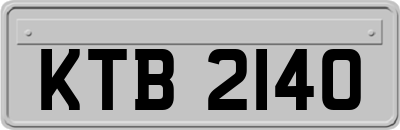 KTB 2140